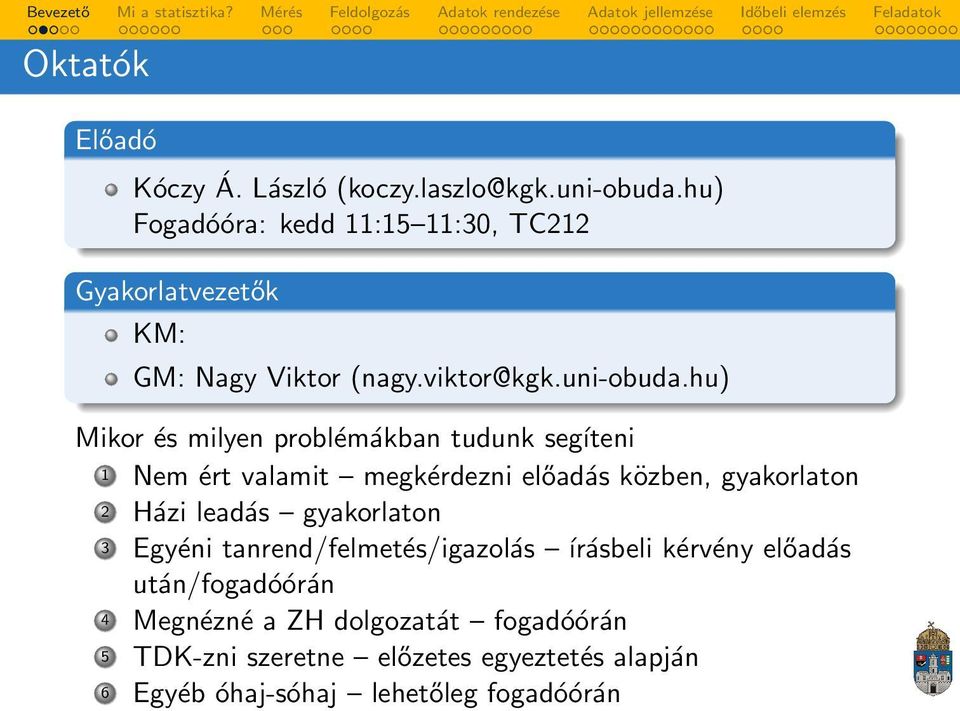 Bevezető Mi a statisztika? Mérés Feldolgozás Adatok rendezése Adatok jellemzése Időbeli elemzés Feladatok

Oktatók

Előadó

Kóczy Á. László (koczy.laszlo@kgk.uni-obuda.hu) Fogadóóra: kedd 11:15–11:30, TC212

Gyakorlatvezetők

KM:

GM: Nagy Viktor (nagy.viktor@kgk.uni-obuda.hu)

Mikor és milyen problémákban tudunk segíteni

1 Nem ért valamit – megkérdezni előadás közben, gyakorlaton
2 Házi leadás – gyakorlaton
3 Egyéni tanrend/felmetés/igazolás – írásbeli kérvény előadás után/fogadóórán
4 Megnézné a ZH dolgozatát – fogadóórán
5 TDK-zni szeretne – előzetes egyeztetés alapján
6 Egyéb óhaj-sóhaj – lehetőleg fogadóórán